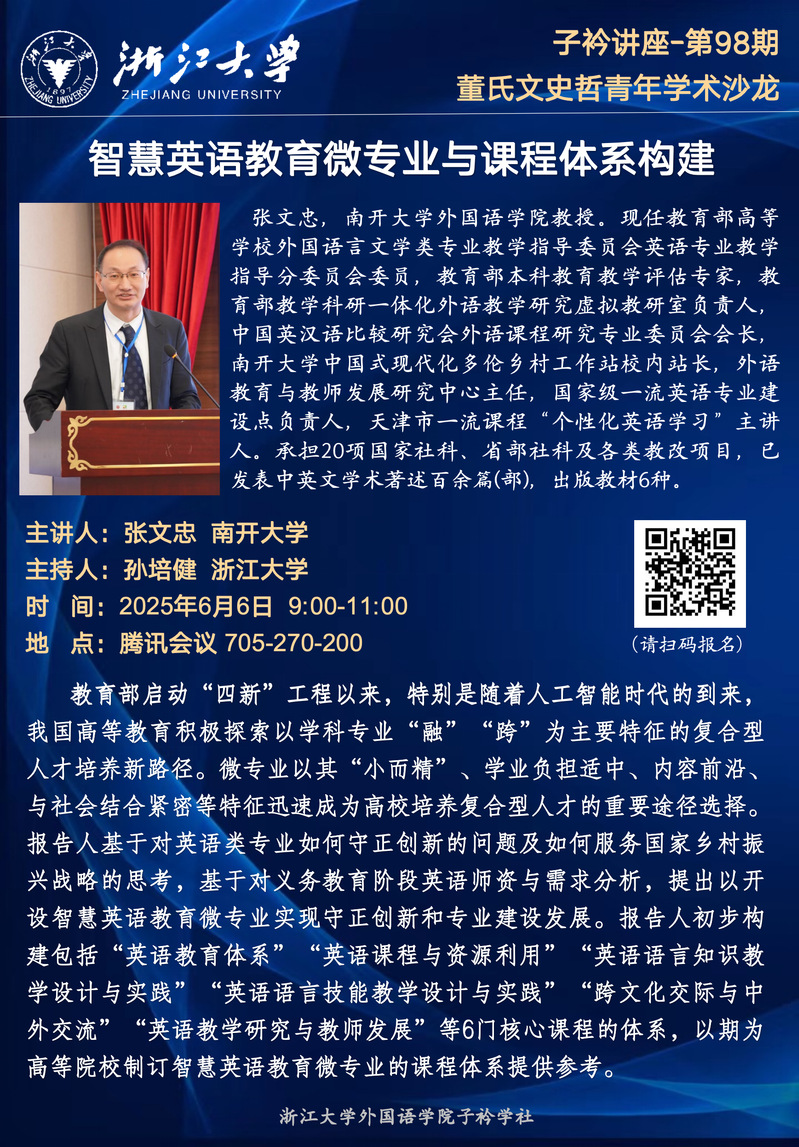 浙江大学
ZHEJIANG UNIVERSITY

子衿讲座-第98期
董氏文史哲青年学术沙龙

智慧英语教育微专业与课程体系构建

张文忠，南开大学外国语学院教授。现任教育部高等学校外国语言文学类专业教学指导委员会英语专业教学指导分委员会委员，教育部本科教育教学评估专家，教育部教学科研一体化外语教学研究虚拟教研室负责人，中国英汉语比较研究会外语课程研究专业委员会会长，南开大学中国式现代化多伦乡村工作站校内站长，外语教育与教师发展研究中心主任，国家级一流英语专业建设点负责人，天津市一流课程“个性化英语学习”主讲人。承担20项国家社科、省部社科及各类教改项目，已发表中英文学术著述百余篇(部)，出版教材6种。

主讲人：张文忠 南开大学
主持人：孙培健 浙江大学
时 间：2025年6月6日 9:00-11:00
地 点：腾讯会议 705-270-200

（请扫码报名）

教育部启动“四新”工程以来，特别是随着人工智能时代的到来，我国高等教育积极探索以学科专业“融”“跨”为主要特征的复合型人才培养新路径。微专业以其“小而精”、学业负担适中、内容前沿、与社会结合紧密等特征迅速成为高校培养复合型人才的重要途径选择。报告人基于对英语类专业如何守正创新的问题及如何服务国家乡村振兴战略的思考，基于对义务教育阶段英语师资与需求分析，提出以开设智慧英语教育微专业实现守正创新和专业建设发展。报告人初步构建包括“英语教育体系”“英语课程与资源利用”“英语语言知识教学设计与实践”“英语语言技能教学设计与实践”“跨文化交际与中外交流”“英语教学研究与教师发展”等6门核心课程的体系，以期为高等院校制订智慧英语教育微专业的课程体系提供参考。

浙江大学外国语学院子衿学社